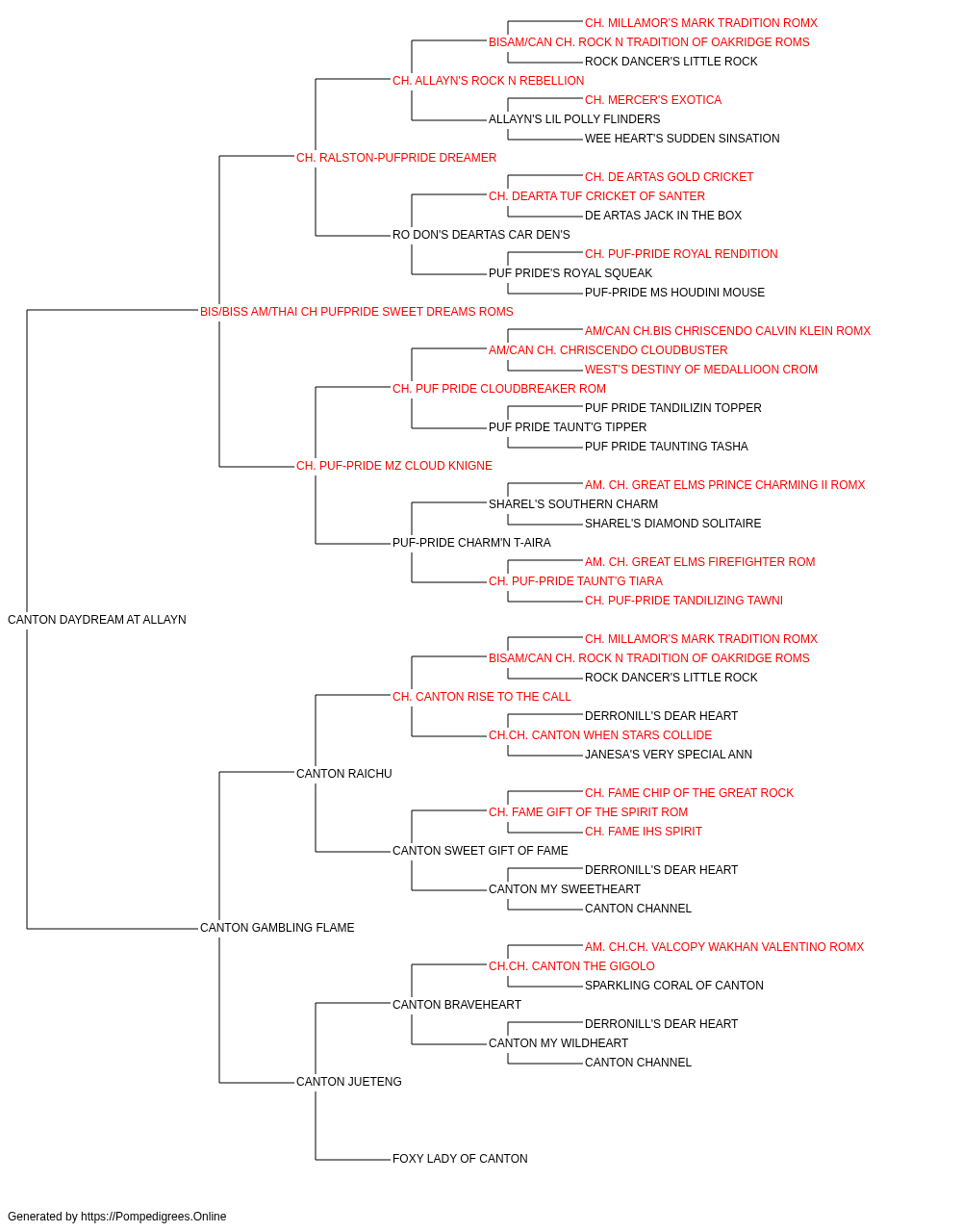 CH. MILLAMOR'S MARK TRADITION ROMX
BISAM/CAN CH. ROCK N TRADITION OF OAKRIDGE ROMS
ROCK DANCER'S LITTLE ROCK
CH. ALLAYN'S ROCK N REBELLION
CH. MERCER'S EXOTICA
ALLAYN'S LIL POLLY FLINDERS
WEE HEART'S SUDDEN SINSATION
CH. RALSTON-PUFPRIDE DREAMER
CH. DE ARTAS GOLD CRICKET
CH. DEARTA TUF CRICKET OF SANTER
DE ARTAS JACK IN THE BOX
RO DON'S DEARTAS CAR DEN'S
CH. PUF-PRIDE ROYAL RENDITION
PUF PRIDE'S ROYAL SQUEAK
PUF-PRIDE MS HOUDINI MOUSE
BIS/BISS AM/THAI CH PUFPRIDE SWEET DREAMS ROMS
AM/CAN CH.BIS CHRISCENDO CALVIN KLEIN ROMX
AM/CAN CH. CHRISCENDO CLOUDBUSTER
WEST'S DESTINY OF MEDALLIOON CROM
CH. PUF PRIDE CLOUDBREAKER ROM
PUF PRIDE TANDILIZIN TOPPER
PUF PRIDE TAUNT'G TIPPER
PUF PRIDE TAUNTING TASHA
CH. PUF-PRIDE MZ CLOUD KNIGNE
AM. CH. GREAT ELMS PRINCE CHARMING II ROMX
SHAREL'S SOUTHERN CHARM
SHAREL'S DIAMOND SOLITAIRE
PUF-PRIDE CHARM'N T-AIRA
AM. CH. GREAT ELMS FIREFIGHTER ROM
CH. PUF-PRIDE TAUNT'G TIARA
CH. PUF-PRIDE TANDILIZING TAWNI
CANTON DAYDREAM AT ALLAYN
CH. MILLAMOR'S MARK TRADITION ROMX
BISAM/CAN CH. ROCK N TRADITION OF OAKRIDGE ROMS
ROCK DANCER'S LITTLE ROCK
CH. CANTON RISE TO THE CALL
DERRONILL'S DEAR HEART
CH.CH. CANTON WHEN STARS COLLIDE
JANESA'S VERY SPECIAL ANN
CANTON RAICHU
CH. FAME CHIP OF THE GREAT ROCK
CH. FAME GIFT OF THE SPIRIT ROM
CH. FAME IHS SPIRIT
CANTON SWEET GIFT OF FAME
DERRONILL'S DEAR HEART
CANTON MY SWEETHEART
CANTON CHANNEL
CANTON GAMBLING FLAME
AM. CH.CH. VALCOPY WAKHAN VALENTINO ROMX
CH.CH. CANTON THE GIGOLO
SPARKLING CORAL OF CANTON
CANTON BRAVEHEART
DERRONILL'S DEAR HEART
CANTON MY WILDHEART
CANTON CHANNEL
CANTON JUETENG
FOXY LADY OF CANTON

Generated by https://Pompedigrees.Online